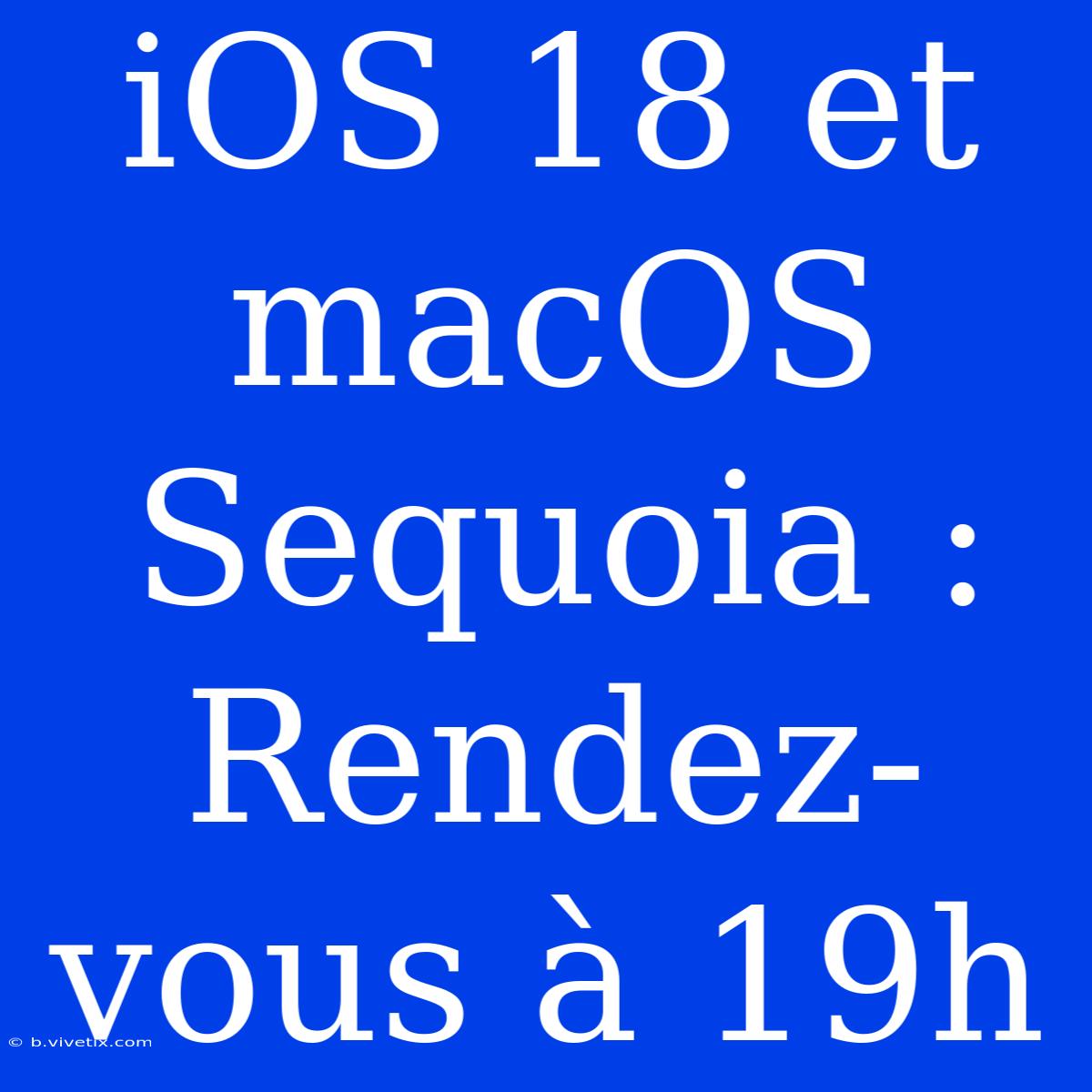 iOS 18 et macOS Sequoia : Rendez-vous à 19h

© b.vivetix.com